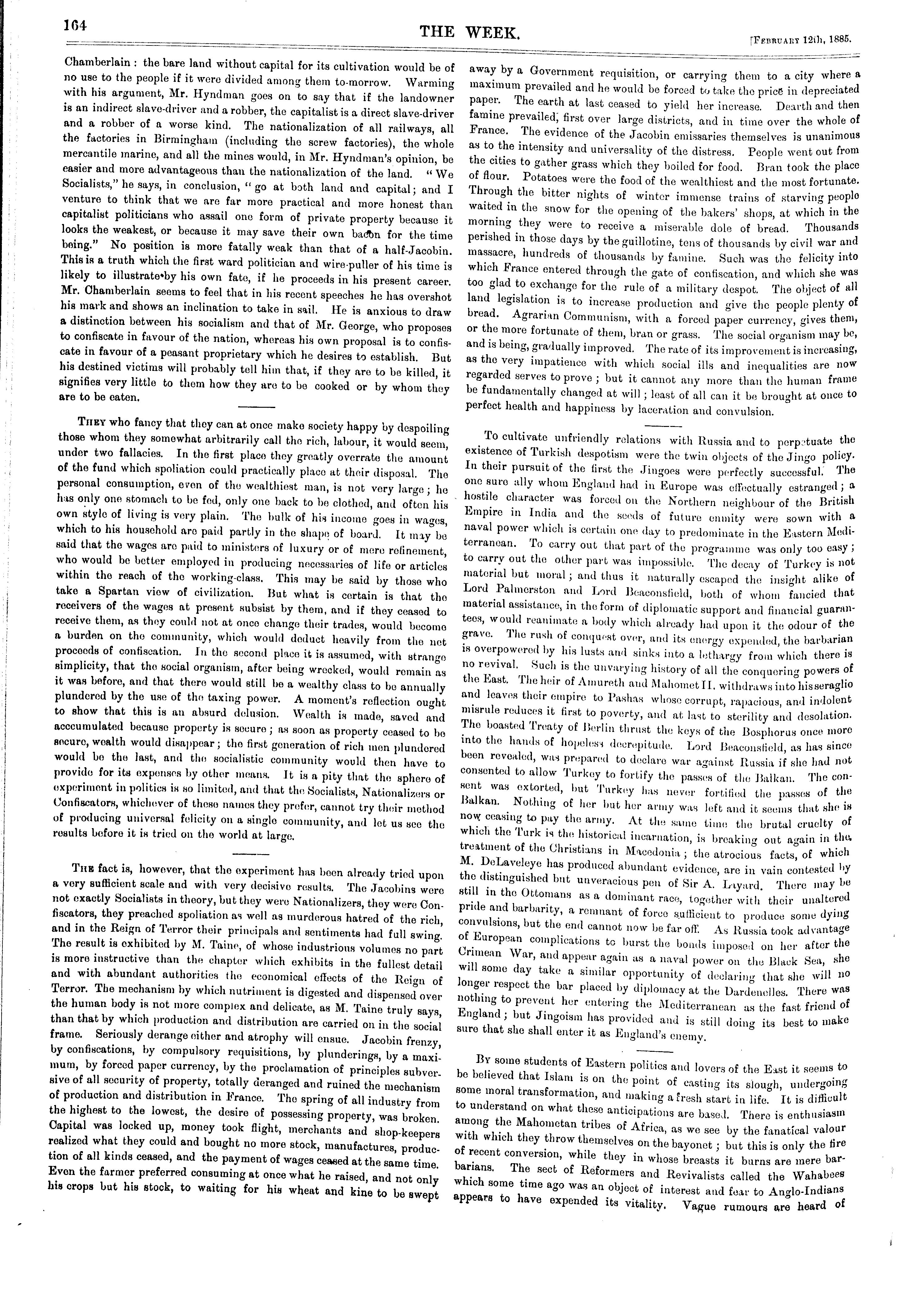 164

THE WEEK.

[FEBRUARY 12th, 1885.

Chamberlain: the bare land without capital for its cultivation would be of no use to the people if it were divided among them to-morrow. Warming with his argument, Mr. Hyndman goes on to say that if the landowner is an indirect slave-driver and a robber, the capitalist is a direct slave-driver and a robber of a worse kind. The nationalization of all railways, all the factories in Birmingham (including the screw factories), the whole mercantile marine, and all the mines would, in Mr. Hyndman's opinion, be easier and more advantageous than the nationalization of the land. "We Socialists," he says, in conclusion, "go at both land and capital; and I venture to think that we are far more practical and more honest than capitalist politicians who assail one form of private property because it looks the weakest, or because it may save their own bacon for the time being." No position is more fatally weak than that of a half-Jacobin. This is a truth which the first ward politician and wire-puller of his time is likely to illustrate by his own fate, if he proceeds in his present career. Mr. Chamberlain seems to feel that in his recent speeches he has overshot his mark and shows an inclination to take in sail. He is anxious to draw a distinction between his socialism and that of Mr. George, who proposes to confiscate in favour of the nation, whereas his own proposal is to confiscate in favour of a peasant proprietary which he desires to establish. But his destined victims will probably tell him that, if they are to be killed, it signifies very little to them how they are to be cooked or by whom they are to be eaten.

THEY who fancy that they can at once make society happy by despoiling those whom they somewhat arbitrarily call the rich, labour, it would seem, under two fallacies. In the first place they greatly overrate the amount of the fund which spoliation could practically place at their disposal. The personal consumption, even of the wealthiest man, is not very large; he has only one stomach to be fed, only one back to be clothed, and often his own style of living is very plain. The bulk of his income goes in wages, which to his household are paid partly in the shape of board. It may be said that the wages are paid to ministers of luxury or of mere refinement, who would be better employed in producing necessaries of life or articles within the reach of the working-class. This may be said by those who take a Spartan view of civilization. But what is certain is that the receivers of the wages at present subsist by them, and if they ceased to receive them, as they could not at once change their trades, would become a burden on the community, which would deduct heavily from the net proceeds of confiscation. In the second place it is assumed, with strange simplicity, that the social organism, after being wrecked, would remain as it was before, and that there would still be a wealthy class to be annually plundered by the use of the taxing power. A moment's reflection ought to show that this is an absurd delusion. Wealth is made, saved and accumulated because property is secure; as soon as property ceased to be secure, wealth would disappear; the first generation of rich men plundered would be the last, and the socialistic community would then have to provide for its expenses by other means. It is a pity that the sphere of experiment in politics is so limited, and that the Socialists, Nationalizers or Confiscators, whichever of these names they prefer, cannot try their method of producing universal felicity on a single community, and let us see the results before it is tried on the world at large.

THE fact is, however, that the experiment has been already tried upon a very sufficient scale and with very decisive results. The Jacobins were not exactly Socialists in theory, but they were Nationalizers, they were Confiscators, they preached spoliation as well as murderous hatred of the rich, and in the Reign of Terror their principals and sentiments had full swing. The result is exhibited by M. Taine, of whose industrious volumes no part is more instructive than the chapter which exhibits in the fullest detail and with abundant authorities the economical effects of the Reign of Terror. The mechanism by which nutriment is digested and dispensed over the human body is not more complex and delicate, as M. Taine truly says, than that by which production and distribution are carried on in the social frame. Seriously derange either and atrophy will ensue. Jacobin frenzy, by confiscations, by compulsory requisitions, by plunderings, by a maximum, by forced paper currency, by the proclamation of principles subversive of all security of property, totally deranged and ruined the mechanism of production and distribution in France. The spring of all industry from the highest to the lowest, the desire of possessing property, was broken. Capital was locked up, money took flight, merchants and shop-keepers realized what they could and bought no more stock, manufactures, production of all kinds ceased, and the payment of wages ceased at the same time. Even the farmer preferred consuming at once what he raised, and not only his crops but his stock, to waiting for his wheat and kine to be swept away by a Government requisition, or carrying them to a city where a maximum prevailed and he would be forced to take the price in depreciated paper. The earth at last ceased to yield her increase. Dearth and then famine prevailed, first over large districts, and in time over the whole of France. The evidence of the Jacobin emissaries themselves is unanimous as to the intensity and universality of the distress. People went out from the cities to gather grass which they boiled for food. Bran took the place of flour. Potatoes were the food of the wealthiest and the most fortunate. Through the bitter nights of winter immense trains of starving people waited in the snow for the opening of the bakers' shops, at which in the morning they were to receive a miserable dole of bread. Thousands perished in those days by the guillotine, tens of thousands by civil war and massacre, hundreds of thousands by famine. Such was the felicity into which France entered through the gate of confiscation, and which she was too glad to exchange for the rule of a military despot. The object of all land legislation is to increase production and give the people plenty of bread. Agrarian Communism, with a forced paper currency, gives them, or the more fortunate of them, bran or grass. The social organism may be, and is being, gradually improved. The rate of its improvement is increasing, as the very impatience with which social ills and inequalities are now regarded serves to prove; but it cannot any more than the human frame be fundamentally changed at will; least of all can it be brought at once to perfect health and happiness by laceration and convulsion.

To cultivate unfriendly relations with Russia and to perpetuate the existence of Turkish despotism were the twin objects of the Jingo policy. In their pursuit of the first the Jingoes were perfectly successful. The one sure ally whom England had in Europe was effectually estranged; a hostile character was forced on the Northern neighbour of the British Empire in India and the seeds of future enmity were sown with a naval power which is certain one day to predominate in the Eastern Mediterranean. To carry out that part of the programme was only too easy; to carry out the other part was impossible. The decay of Turkey is not material but moral; and thus it naturally escaped the insight alike of Lord Palmerston and Lord Beaconsfield, both of whom fancied that material assistance, in the form of diplomatic support and financial guarantees, would reanimate a body which already had upon it the odour of the grave. The rush of conquest over, and its energy expended, the barbarian is overpowered by his lusts and sinks into a lethargy from which there is no revival. Such is the unvarying history of all the conquering powers of the East. The heir of Amureth and Mahomet II. withdraws into his seraglio and leaves their empire to Pashas whose corrupt, rapacious, and indolent misrule reduces it first to poverty, and at last to sterility and desolation. The boasted Treaty of Berlin thrust the keys of the Bosphorus once more into the hands of hopeless decrepitude. Lord Beaconsfield, as has since been revealed, was prepared to declare war against Russia if she had not consented to allow Turkey to fortify the passes of the Balkan. The consent was extorted, but Turkey has never fortified the passes of the Balkan. Nothing of her but her army was left and it seems that she is now ceasing to pay the army. At the same time the brutal cruelty of which the Turk is the historical incarnation, is breaking out again in the treatment of the Christians in Macedonia; the atrocious facts, of which M. DeLaveleye has produced abundant evidence, are in vain contested by the distinguished but unveracious pen of Sir A. Layard. There may be still in the Ottomans as a dominant race, together with their unaltered pride and barbarity, a remnant of force sufficient to produce some dying convulsions, but the end cannot now be far off. As Russia took advantage of European complications to burst the bonds imposed on her after the Crimean War, and appear again as a naval power on the Black Sea, she will some day take a similar opportunity of declaring that she will no longer respect the bar placed by diplomacy at the Dardenelles. There was nothing to prevent her entering the Mediterranean as the fast friend of England; but Jingoism has provided and is still doing its best to make sure that she shall enter it as England's enemy.

BY some students of Eastern politics and lovers of the East it seems to be believed that Islam is on the point of casting its slough, undergoing some moral transformation, and making a fresh start in life. It is difficult to understand on what these anticipations are based. There is enthusiasm among the Mahometan tribes of Africa, as we see by the fanatical valour with which they throw themselves on the bayonet; but this is only the fire of recent conversion, while they in whose breasts it burns are mere barbarians. The sect of Reformers and Revivalists called the Wahabees which some time ago was an object of interest and fear to Anglo-Indians appears to have expended its vitality. Vague rumours are heard of